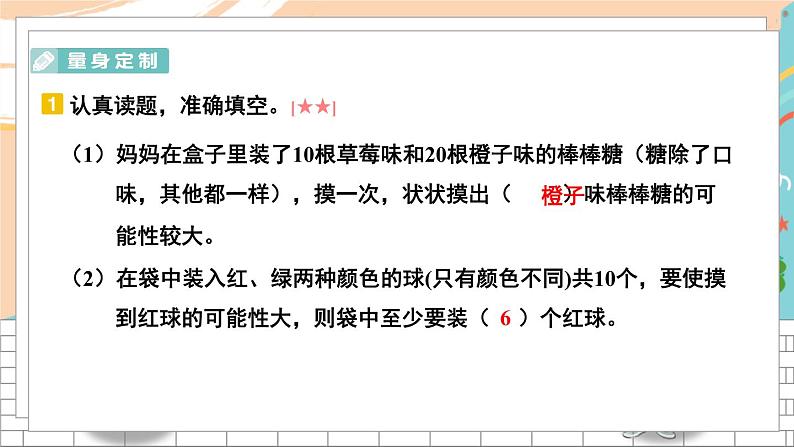 量身定制

1 认真读题，准确填空。|★★|

（1）妈妈在盒子里装了10根草莓味和20根橙子味的棒棒糖（糖除了口味，其他都一样），摸一次，状状摸出（ 橙子 ）味棒棒糖的可能性较大。

（2）在袋中装入红、绿两种颜色的球(只有颜色不同)共10个，要使摸到红球的可能性大，则袋中至少要装（ 6 ）个红球。